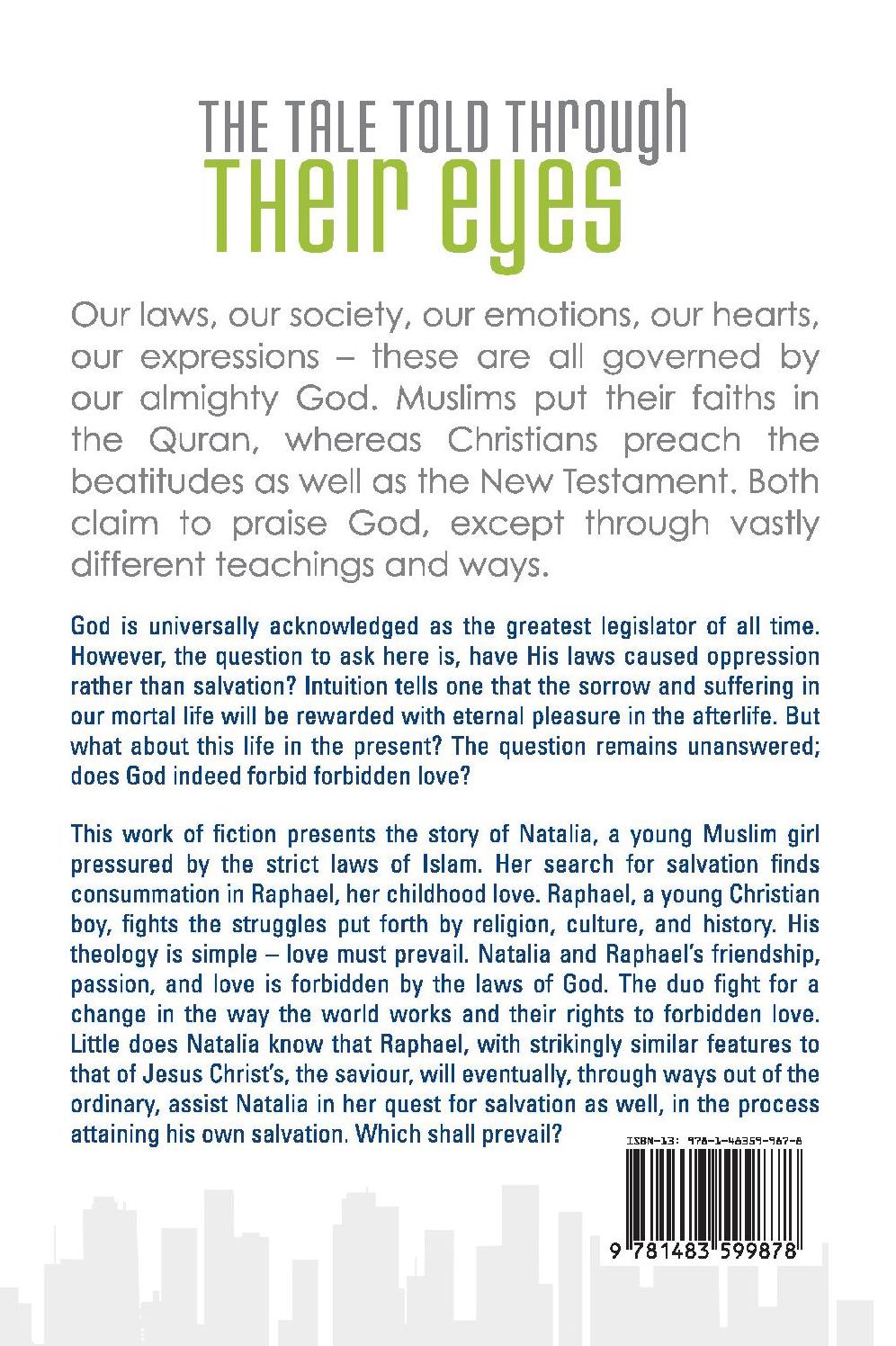 THE TALE TOLD THROUGH
THEIR EYES

Our laws, our society, our emotions, our hearts, our expressions – these are all governed by our almighty God. Muslims put their faiths in the Quran, whereas Christians preach the beatitudes as well as the New Testament. Both claim to praise God, except through vastly different teachings and ways.

God is universally acknowledged as the greatest legislator of all time. However, the question to ask here is, have His laws caused oppression rather than salvation? Intuition tells one that the sorrow and suffering in our mortal life will be rewarded with eternal pleasure in the afterlife. But what about this life in the present? The question remains unanswered; does God indeed forbid forbidden love?

This work of fiction presents the story of Natalia, a young Muslim girl pressured by the strict laws of Islam. Her search for salvation finds consummation in Raphael, her childhood love. Raphael, a young Christian boy, fights the struggles put forth by religion, culture, and history. His theology is simple – love must prevail. Natalia and Raphael's friendship, passion, and love is forbidden by the laws of God. The duo fight for a change in the way the world works and their rights to forbidden love. Little does Natalia know that Raphael, with strikingly similar features to that of Jesus Christ's, the saviour, will eventually, through ways out of the ordinary, assist Natalia in her quest for salvation as well, in the process attaining his own salvation. Which shall prevail?

ISBN-13: 978-1-48359-987-8

9 781483 599878